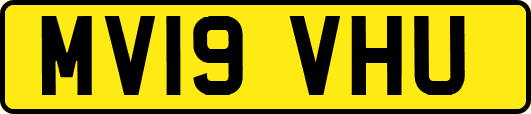 MV19 VHU